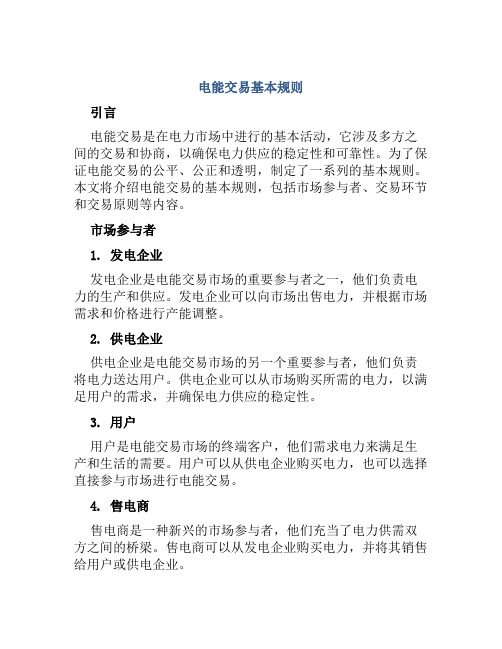 电能交易基本规则

引言

电能交易是在电力市场中进行的基本活动，它涉及多方之间的交易和协商，以确保电力供应的稳定性和可靠性。为了保证电能交易的公平、公正和透明，制定了一系列的基本规则。本文将介绍电能交易的基本规则，包括市场参与者、交易环节和交易原则等内容。

市场参与者

1. 发电企业

发电企业是电能交易市场的重要参与者之一，他们负责电力的生产和供应。发电企业可以向市场出售电力，并根据市场需求和价格进行产能调整。

2. 供电企业

供电企业是电能交易市场的另一个重要参与者，他们负责将电力送达用户。供电企业可以从市场购买所需的电力，以满足用户的需求，并确保电力供应的稳定性。

3. 用户

用户是电能交易市场的终端客户，他们需求电力来满足生产和生活的需要。用户可以从供电企业购买电力，也可以选择直接参与市场进行电能交易。

4. 售电商

售电商是一种新兴的市场参与者，他们充当了电力供需双方之间的桥梁。售电商可以从发电企业购买电力，并将其销售给用户或供电企业。